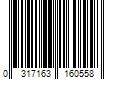 0 317163 160558